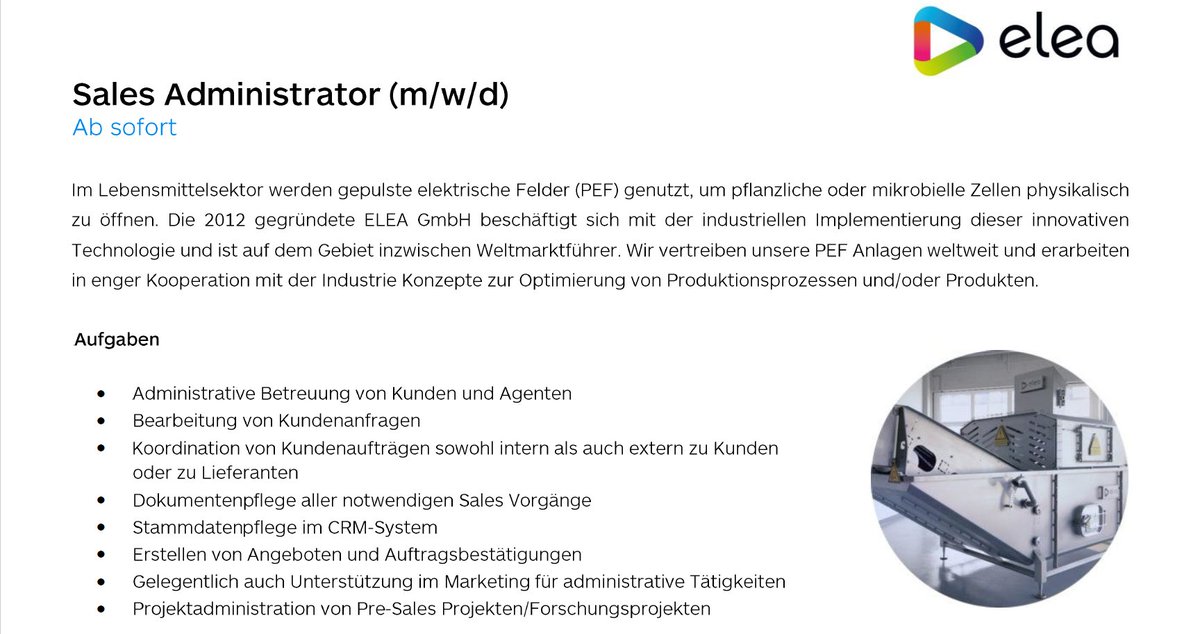 elea

Sales Administrator (m/w/d)
Ab sofort

Im Lebensmittelsektor werden gepulste elektrische Felder (PEF) genutzt, um pflanzliche oder mikrobielle Zellen physikalisch zu öffnen. Die 2012 gegründete ELEA GmbH beschäftigt sich mit der industriellen Implementierung dieser innovativen Technologie und ist auf dem Gebiet inzwischen Weltmarktführer. Wir vertreiben unsere PEF Anlagen weltweit und erarbeiten in enger Kooperation mit der Industrie Konzepte zur Optimierung von Produktionsprozessen und/oder Produkten.

Aufgaben

• Administrative Betreuung von Kunden und Agenten
• Bearbeitung von Kundenanfragen
• Koordination von Kundenaufträgen sowohl intern als auch extern zu Kunden oder zu Lieferanten
• Dokumentenpflege aller notwendigen Sales Vorgänge
• Stammdatenpflege im CRM-System
• Erstellen von Angeboten und Auftragsbestätigungen
• Gelegentlich auch Unterstützung im Marketing für administrative Tätigkeiten
• Projektadministration von Pre-Sales Projekten/Forschungsprojekten